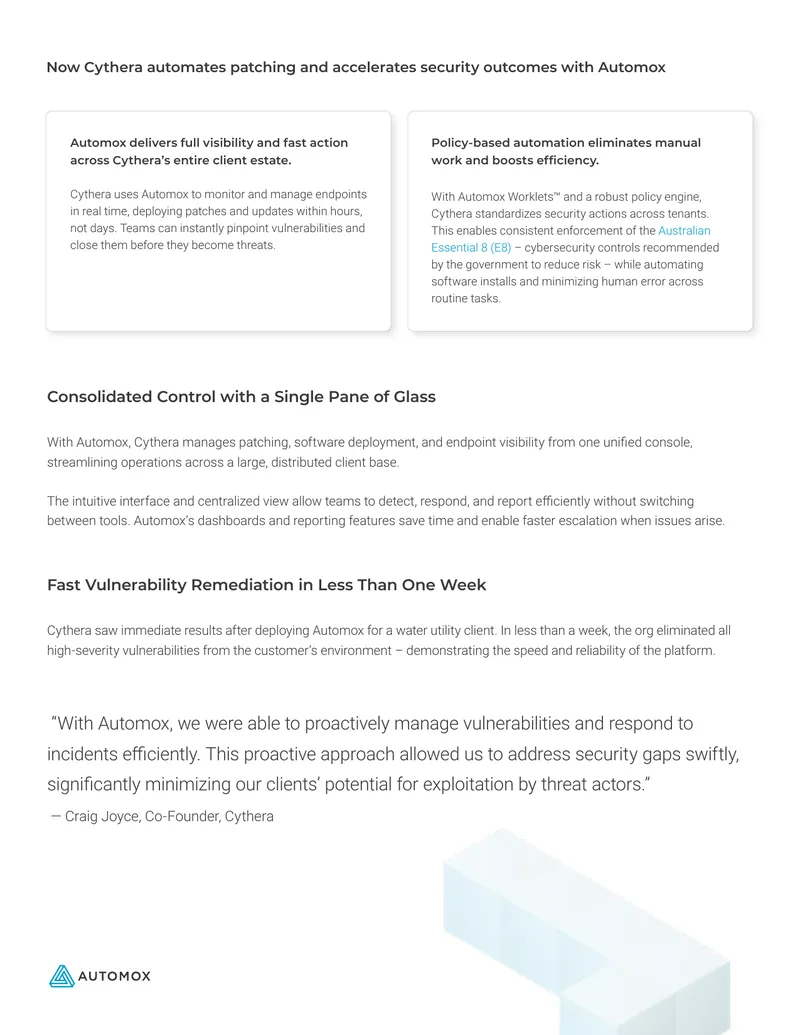 Now Cythera automates patching and accelerates security outcomes with Automox

Automox delivers full visibility and fast action across Cythera's entire client estate.

Cythera uses Automox to monitor and manage endpoints in real time, deploying patches and updates within hours, not days. Teams can instantly pinpoint vulnerabilities and close them before they become threats.

Policy-based automation eliminates manual work and boosts efficiency.

With Automox Worklets™ and a robust policy engine, Cythera standardizes security actions across tenants. This enables consistent enforcement of the Australian Essential 8 (E8) – cybersecurity controls recommended by the government to reduce risk – while automating software installs and minimizing human error across routine tasks.

Consolidated Control with a Single Pane of Glass

With Automox, Cythera manages patching, software deployment, and endpoint visibility from one unified console, streamlining operations across a large, distributed client base.

The intuitive interface and centralized view allow teams to detect, respond, and report efficiently without switching between tools. Automox's dashboards and reporting features save time and enable faster escalation when issues arise.

Fast Vulnerability Remediation in Less Than One Week

Cythera saw immediate results after deploying Automox for a water utility client. In less than a week, the org eliminated all high-severity vulnerabilities from the customer's environment – demonstrating the speed and reliability of the platform.

"With Automox, we were able to proactively manage vulnerabilities and respond to incidents efficiently. This proactive approach allowed us to address security gaps swiftly, significantly minimizing our clients' potential for exploitation by threat actors."
— Craig Joyce, Co-Founder, Cythera

AUTOMOX